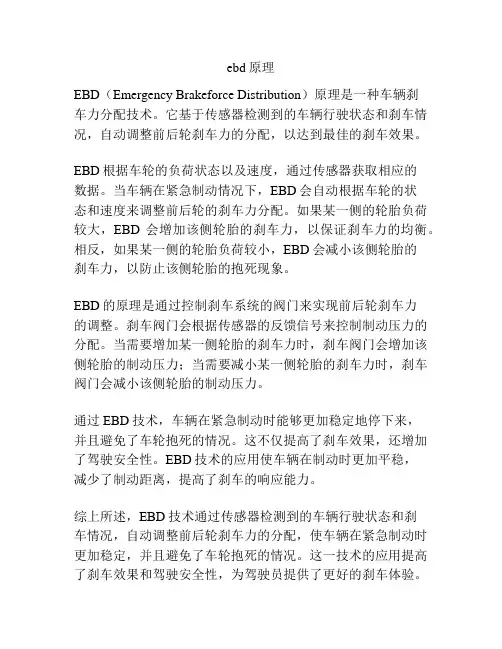 ebd 原理

EBD（Emergency Brakeforce Distribution）原理是一种车辆刹车力分配技术。它基于传感器检测到的车辆行驶状态和刹车情况，自动调整前后轮刹车力的分配，以达到最佳的刹车效果。

EBD 根据车轮的负荷状态以及速度，通过传感器获取相应的数据。当车辆在紧急制动情况下，EBD 会自动根据车轮的状态和速度来调整前后轮的刹车力分配。如果某一侧的轮胎负荷较大，EBD 会增加该侧轮胎的刹车力，以保证刹车力的均衡。相反，如果某一侧的轮胎负荷较小，EBD 会减小该侧轮胎的刹车力，以防止该侧轮胎的抱死现象。

EBD 的原理是通过控制刹车系统的阀门来实现前后轮刹车力的调整。刹车阀门会根据传感器的反馈信号来控制制动压力的分配。当需要增加某一侧轮胎的刹车力时，刹车阀门会增加该侧轮胎的制动压力；当需要减小某一侧轮胎的刹车力时，刹车阀门会减小该侧轮胎的制动压力。

通过 EBD 技术，车辆在紧急制动时能够更加稳定地停下来，并且避免了车轮抱死的情况。这不仅提高了刹车效果，还增加了驾驶安全性。EBD 技术的应用使车辆在制动时更加平稳，减少了制动距离，提高了刹车的响应能力。

综上所述，EBD 技术通过传感器检测到的车辆行驶状态和刹车情况，自动调整前后轮刹车力的分配，使车辆在紧急制动时更加稳定，并且避免了车轮抱死的情况。这一技术的应用提高了刹车效果和驾驶安全性，为驾驶员提供了更好的刹车体验。